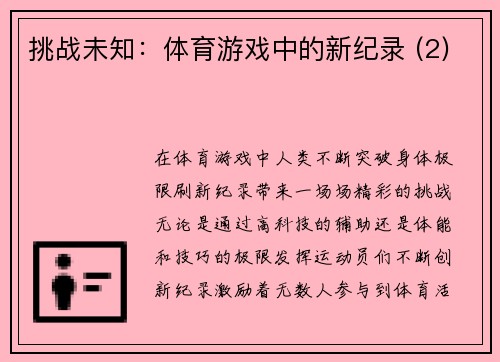 挑战未知：体育游戏中的新纪录 (2)

在体育游戏中人类不断突破身体极限刷新纪录带来一场场精彩的挑战无论是通过高科技的辅助还是体能和技巧的极限发挥运动员们不断创新纪录激励着无数人参与到体育活